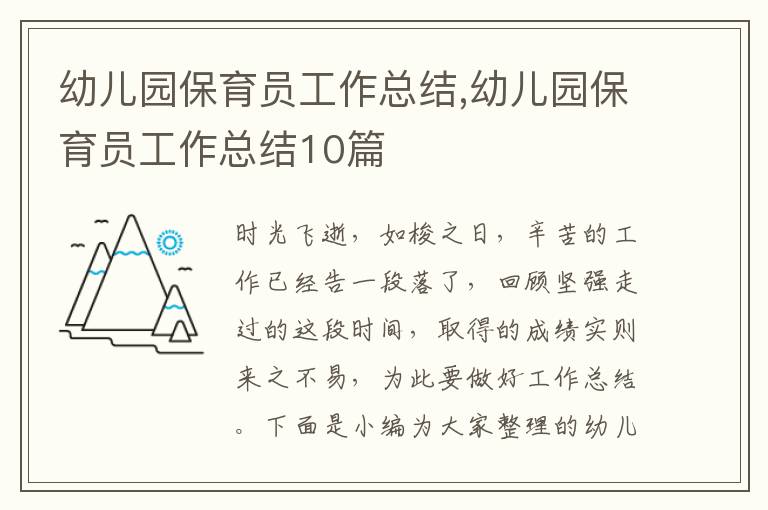 幼儿园保育员工作总结,幼儿园保育员工作总结10篇

时光飞逝，如梭之日，辛苦的工作已经告一段落了，回顾坚强走过的这段时间，取得的成绩实则来之不易，为此要做好工作总结。下面是小编为大家整理的幼儿